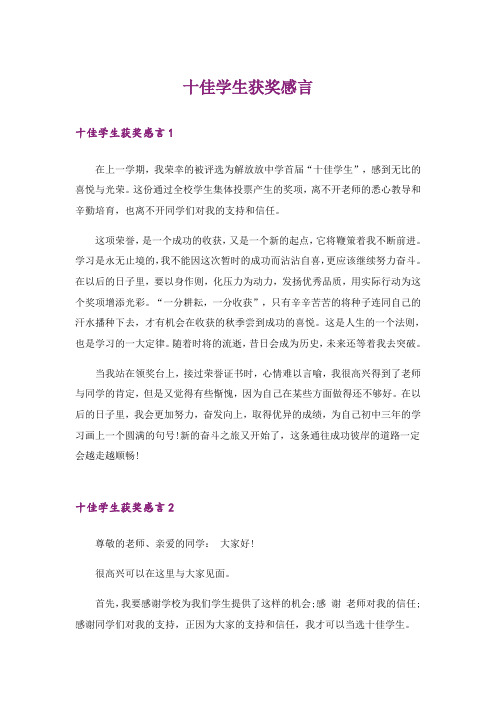 十佳学生获奖感言

十佳学生获奖感言1

在上一学期，我荣幸的被评选为解放放中学首届“十佳学生”，感到无比的喜悦与光荣。这份通过全校学生集体投票产生的奖项，离不开老师的悉心教导和辛勤培育，也离不开同学们对我的支持和信任。

这项荣誉，是一个成功的收获，又是一个新的起点，它将鞭策着我不断前进。学习是永无止境的，我不能因这次暂时的成功而沾沾自喜，更应该继续努力奋斗。在以后的日子里，要以身作则，化压力为动力，发扬优秀品质，用实际行动为这个奖项增添光彩。“一分耕耘，一分收获”，只有辛辛苦苦的将种子连同自己的汗水播种下去，才有机会在收获的秋季尝到成功的喜悦。这是人生的一个法则，也是学习的一大定律。随着时将的流逝，昔日会成为历史，未来还等着我去突破。

当我站在领奖台上，接过荣誉证书时，心情难以言喻，我很高兴得到了老师与同学的肯定，但是又觉得有些惭愧，因为自己在某些方面做得还不够好。在以后的日子里，我会更加努力，奋发向上，取得优异的成绩，为自己初中三年的学习画上一个圆满的句号!新的奋斗之旅又开始了，这条通往成功彼岸的道路一定会越走越顺畅!

十佳学生获奖感言2

尊敬的老师、亲爱的同学： 大家好!

很高兴可以在这里与大家见面。

首先，我要感谢学校为我们学生提供了这样的机会;感 谢 老师对我的信任;感谢同学们对我的支持，正因为大家的支持和信任，我才可以当选十佳学生。